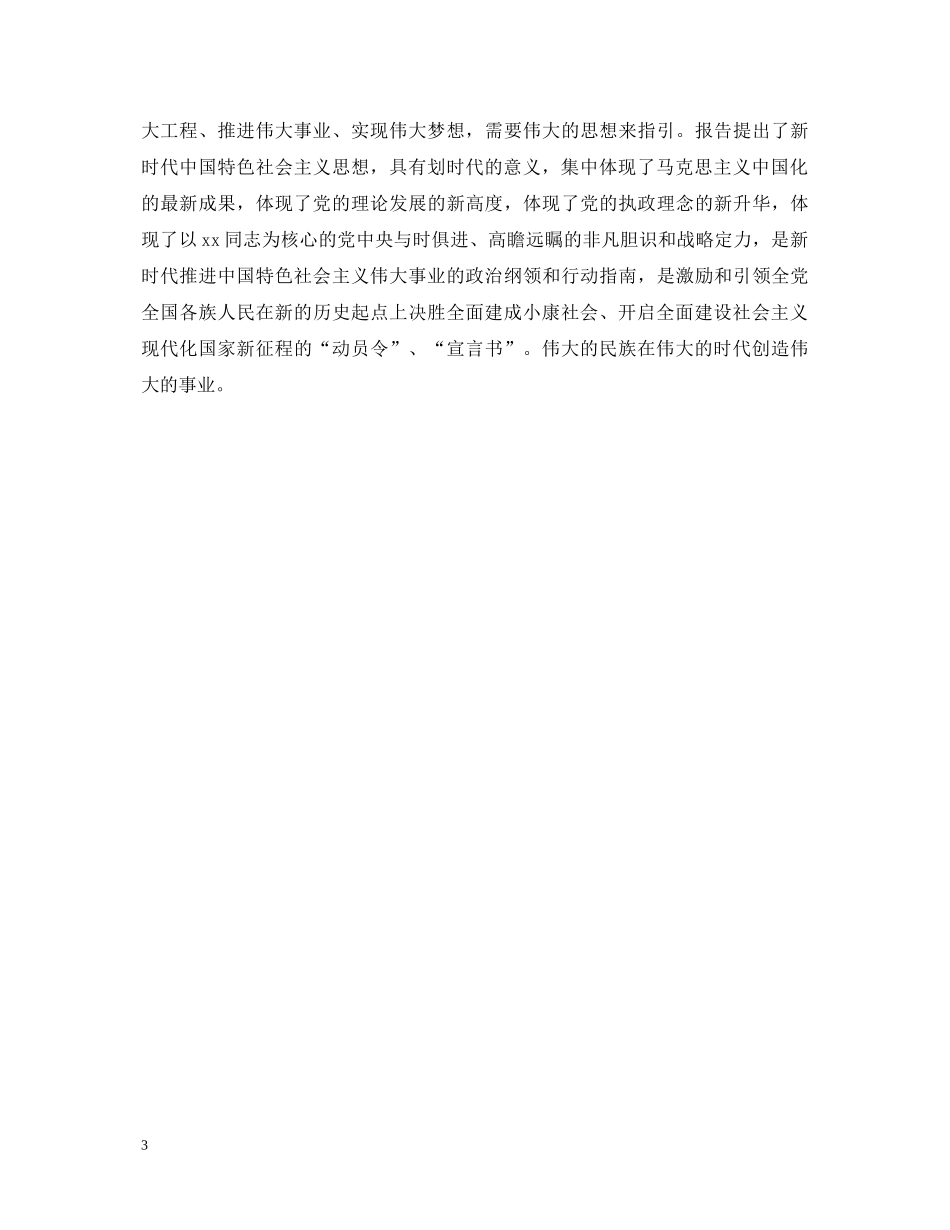 大工程、推进伟大事业、实现伟大梦想，需要伟大的思想来指引。报告提出了新时代中国特色社会主义思想，具有划时代的意义，集中体现了马克思主义中国化的最新成果，体现了党的理论发展的新高度，体现了党的执政理念的新升华，体现了以 xx 同志为核心的党中央与时俱进、高瞻远瞩的非凡胆识和战略定力，是新时代推进中国特色社会主义伟大事业的政治纲领和行动指南，是激励和引领全党全国各族人民在新的历史起点上决胜全面建成小康社会、开启全面建设社会主义现代化国家新征程的“动员令”、“宣言书”。伟大的民族在伟大的时代创造伟大的事业。

3